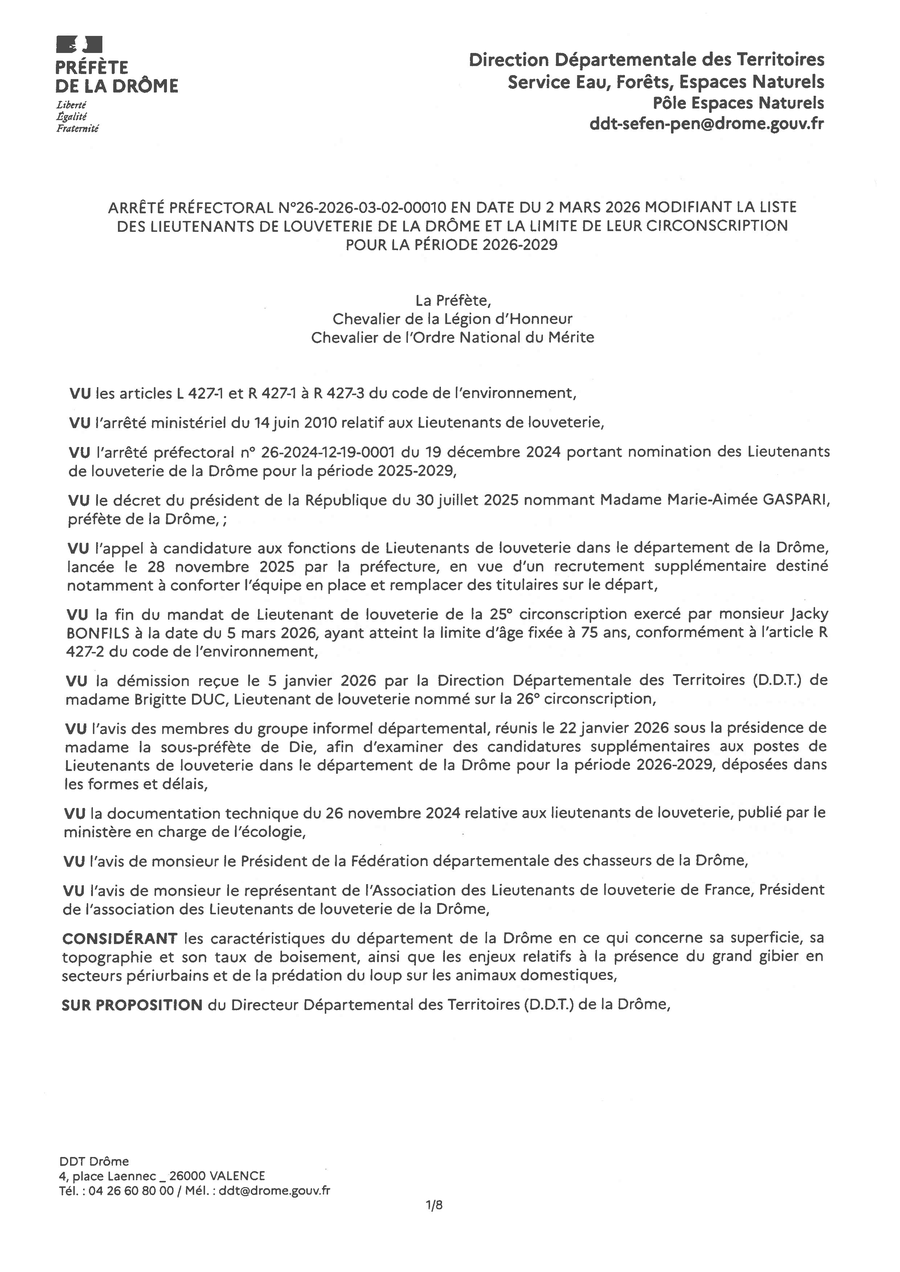 PRÉFÈTE DE LA DRÔME
Liberté
Égalité
Fraternité

Direction Départementale des Territoires
Service Eau, Forêts, Espaces Naturels
Pôle Espaces Naturels
ddt-sefen-pen@drome.gouv.fr

ARRÊTÉ PRÉFECTORAL N°26-2026-03-02-00010 EN DATE DU 2 MARS 2026 MODIFIANT LA LISTE DES LIEUTENANTS DE LOUVETERIE DE LA DRÔME ET LA LIMITE DE LEUR CIRCONSCRIPTION POUR LA PÉRIODE 2026-2029

La Préfète,
Chevalier de la Légion d'Honneur
Chevalier de l'Ordre National du Mérite

VU les articles L 427-1 et R 427-1 à R 427-3 du code de l'environnement,

VU l'arrêté ministériel du 14 juin 2010 relatif aux Lieutenants de louveterie,

VU l'arrêté préfectoral n° 26-2024-12-19-0001 du 19 décembre 2024 portant nomination des Lieutenants de louveterie de la Drôme pour la période 2025-2029,

VU le décret du président de la République du 30 juillet 2025 nommant Madame Marie-Aimée GASPARI, préfète de la Drôme, ;

VU l'appel à candidature aux fonctions de Lieutenants de louveterie dans le département de la Drôme, lancée le 28 novembre 2025 par la préfecture, en vue d'un recrutement supplémentaire destiné notamment à conforter l'équipe en place et remplacer des titulaires sur le départ,

VU la fin du mandat de Lieutenant de louveterie de la 25° circonscription exercé par monsieur Jacky BONFILS à la date du 5 mars 2026, ayant atteint la limite d'âge fixée à 75 ans, conformément à l'article R 427-2 du code de l'environnement,

VU la démission reçue le 5 janvier 2026 par la Direction Départementale des Territoires (D.D.T.) de madame Brigitte DUC, Lieutenant de louveterie nommé sur la 26° circonscription,

VU l'avis des membres du groupe informel départemental, réunis le 22 janvier 2026 sous la présidence de madame la sous-préfète de Die, afin d'examiner des candidatures supplémentaires aux postes de Lieutenants de louveterie dans le département de la Drôme pour la période 2026-2029, déposées dans les formes et délais,

VU la documentation technique du 26 novembre 2024 relative aux lieutenants de louveterie, publié par le ministère en charge de l'écologie,

VU l'avis de monsieur le Président de la Fédération départementale des chasseurs de la Drôme,

VU l'avis de monsieur le représentant de l'Association des Lieutenants de louveterie de France, Président de l'association des Lieutenants de louveterie de la Drôme,

CONSIDÉRANT les caractéristiques du département de la Drôme en ce qui concerne sa superficie, sa topographie et son taux de boisement, ainsi que les enjeux relatifs à la présence du grand gibier en secteurs périurbains et de la prédation du loup sur les animaux domestiques,

SUR PROPOSITION du Directeur Départemental des Territoires (D.D.T.) de la Drôme,

DDT Drôme
4, place Laennec _ 26000 VALENCE
Tél. : 04 26 60 80 00 / Mél. : ddt@drome.gouv.fr

1/8